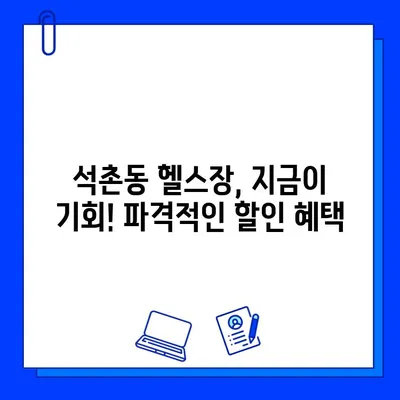 석촌동 헬스장, 지금이 기회! 파격적인 할인 혜택